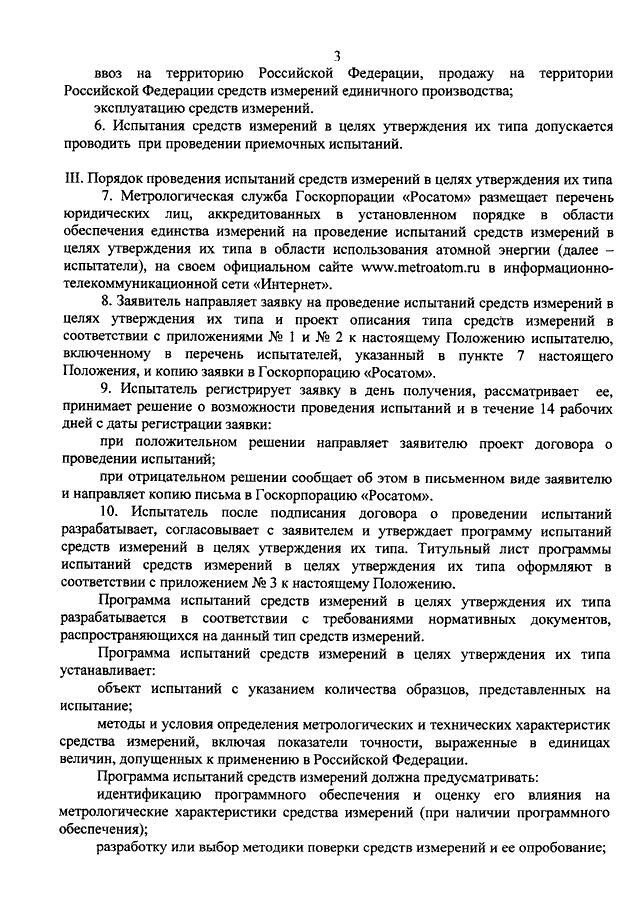 3

ввоз на территорию Российской Федерации, продажу на территории Российской Федерации средств измерений единичного производства;

эксплуатацию средств измерений.

6. Испытания средств измерений в целях утверждения их типа допускается проводить при проведении приемочных испытаний.

III. Порядок проведения испытаний средств измерений в целях утверждения их типа

7. Метрологическая служба Госкорпорации «Росатом» размещает перечень юридических лиц, аккредитованных в установленном порядке в области обеспечения единства измерений на проведение испытаний средств измерений в целях утверждения их типа в области использования атомной энергии (далее – испытатели), на своем официальном сайте www.metroatom.ru в информационно-телекоммуникационной сети «Интернет».

8. Заявитель направляет заявку на проведение испытаний средств измерений в целях утверждения их типа и проект описания типа средств измерений в соответствии с приложениями № 1 и № 2 к настоящему Положению испытателю, включенному в перечень испытателей, указанный в пункте 7 настоящего Положения, и копию заявки в Госкорпорацию «Росатом».

9. Испытатель регистрирует заявку в день получения, рассматривает ее, принимает решение о возможности проведения испытаний и в течение 14 рабочих дней с даты регистрации заявки:

при положительном решении направляет заявителю проект договора о проведении испытаний;

при отрицательном решении сообщает об этом в письменном виде заявителю и направляет копию письма в Госкорпорацию «Росатом».

10. Испытатель после подписания договора о проведении испытаний разрабатывает, согласовывает с заявителем и утверждает программу испытаний средств измерений в целях утверждения их типа. Титульный лист программы испытаний средств измерений в целях утверждения их типа оформляют в соответствии с приложением № 3 к настоящему Положению.

Программа испытаний средств измерений в целях утверждения их типа разрабатывается в соответствии с требованиями нормативных документов, распространяющихся на данный тип средств измерений.

Программа испытаний средств измерений в целях утверждения их типа устанавливает:

объект испытаний с указанием количества образцов, представленных на испытание;

методы и условия определения метрологических и технических характеристик средства измерений, включая показатели точности, выраженные в единицах величин, допущенных к применению в Российской Федерации.

Программа испытаний средств измерений должна предусматривать:

идентификацию программного обеспечения и оценку его влияния на метрологические характеристики средства измерений (при наличии программного обеспечения);

разработку или выбор методики поверки средств измерений и ее опробование;